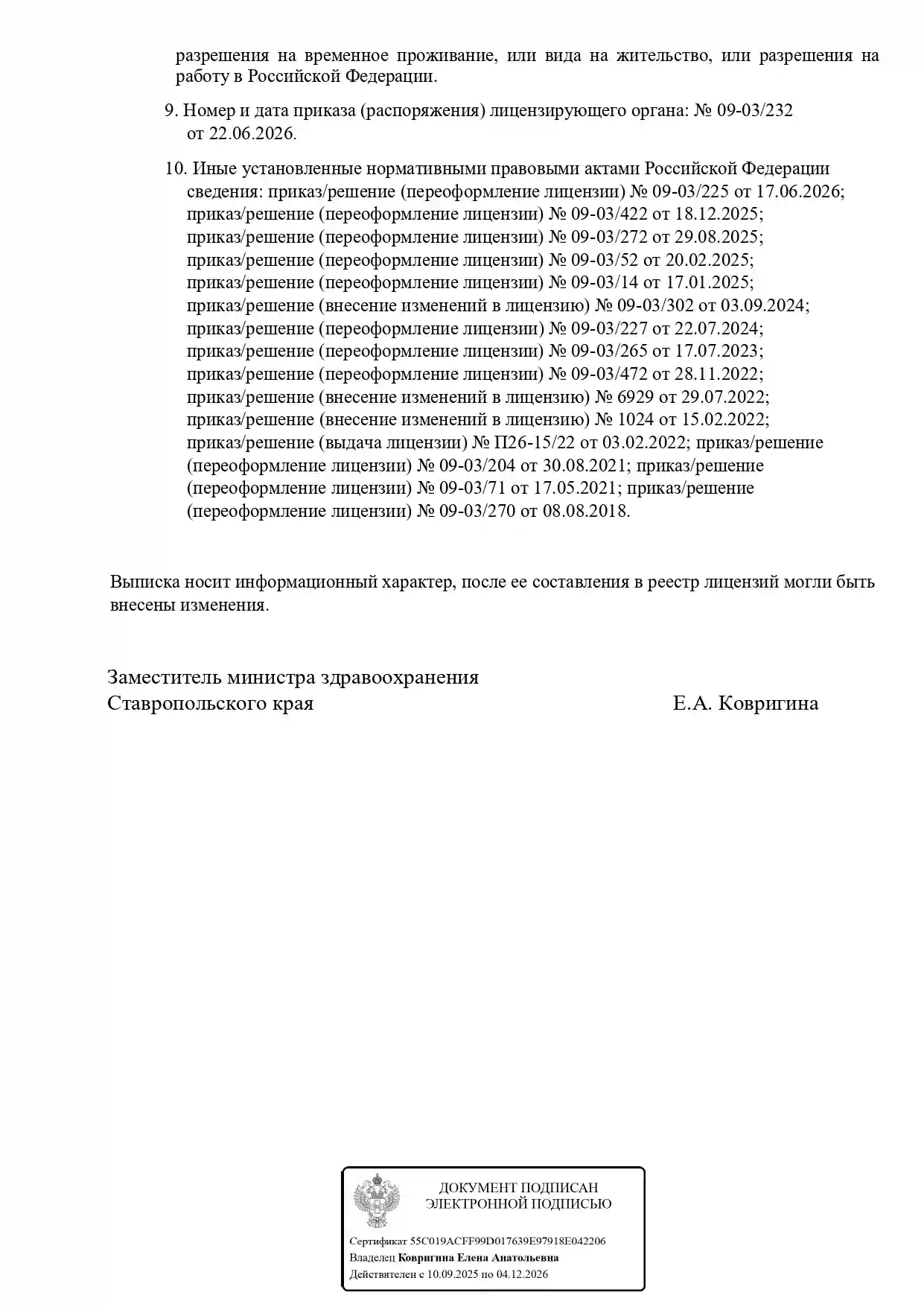 разрешения на временное проживание, или вида на жительство, или разрешения на работу в Российской Федерации.

9. Номер и дата приказа (распоряжения) лицензирующего органа: № 09-03/232 от 22.06.2026.

10. Иные установленные нормативными правовыми актами Российской Федерации сведения: приказ/решение (переоформление лицензии) № 09-03/225 от 17.06.2026; приказ/решение (переоформление лицензии) № 09-03/422 от 18.12.2025; приказ/решение (переоформление лицензии) № 09-03/272 от 29.08.2025; приказ/решение (переоформление лицензии) № 09-03/52 от 20.02.2025; приказ/решение (переоформление лицензии) № 09-03/14 от 17.01.2025; приказ/решение (внесение изменений в лицензию) № 09-03/302 от 03.09.2024; приказ/решение (переоформление лицензии) № 09-03/227 от 22.07.2024; приказ/решение (переоформление лицензии) № 09-03/265 от 17.07.2023; приказ/решение (переоформление лицензии) № 09-03/472 от 28.11.2022; приказ/решение (внесение изменений в лицензию) № 6929 от 29.07.2022; приказ/решение (внесение изменений в лицензию) № 1024 от 15.02.2022; приказ/решение (выдача лицензии) № П26-15/22 от 03.02.2022; приказ/решение (переоформление лицензии) № 09-03/204 от 30.08.2021; приказ/решение (переоформление лицензии) № 09-03/71 от 17.05.2021; приказ/решение (переоформление лицензии) № 09-03/270 от 08.08.2018.

Выписка носит информационный характер, после ее составления в реестр лицензий могли быть внесены изменения.

Заместитель министра здравоохранения
Ставропольского края

Е.А. Ковригина

ДОКУМЕНТ ПОДПИСАН
ЭЛЕКТРОННОЙ ПОДПИСЬЮ

Сертификат 55C019ACFF99D017639E97918E042206
Владелец Ковригина Елена Анатольевна
Действителен с 10.09.2025 по 04.12.2026